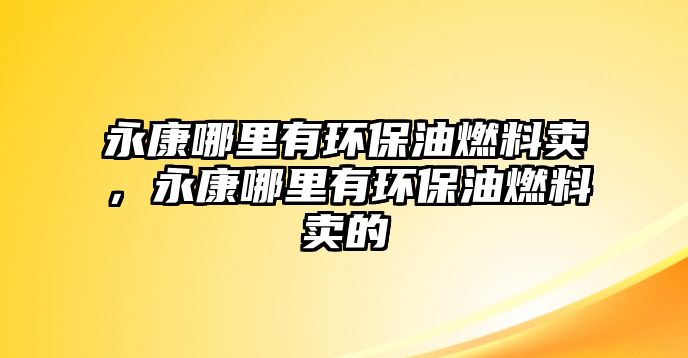 永康哪里有环保油燃料卖，永康哪里有环保油燃料卖的